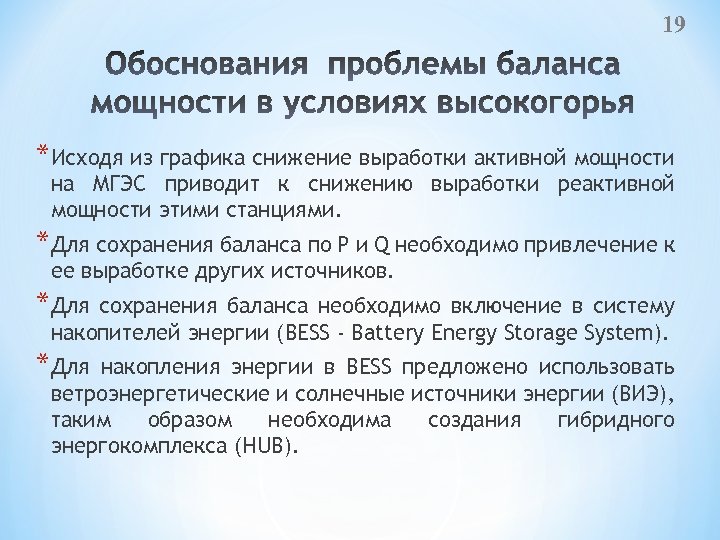 19

Обоснования проблемы баланса мощности в условиях высокогорья

* Исходя из графика снижение выработки активной мощности на МГЭС приводит к снижению выработки реактивной мощности этими станциями.

* Для сохранения баланса по P и Q необходимо привлечение к ее выработке других источников.

* Для сохранения баланса необходимо включение в систему накопителей энергии (BESS - Battery Energy Storage System).

* Для накопления энергии в BESS предложено использовать ветроэнергетические и солнечные источники энергии (ВИЭ), таким образом необходима создания гибридного энергокомплекса (HUB).